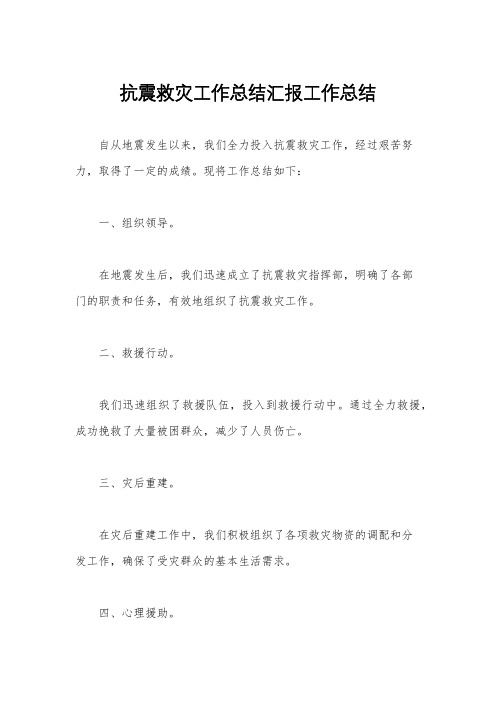 抗震救灾工作总结汇报工作总结

自从地震发生以来，我们全力投入抗震救灾工作，经过艰苦努力，取得了一定的成绩。现将工作总结如下：

一、组织领导。

在地震发生后，我们迅速成立了抗震救灾指挥部，明确了各部门的职责和任务，有效地组织了抗震救灾工作。

二、救援行动。

我们迅速组织了救援队伍，投入到救援行动中。通过全力救援，成功挽救了大量被困群众，减少了人员伤亡。

三、灾后重建。

在灾后重建工作中，我们积极组织了各项救灾物资的调配和分发工作，确保了受灾群众的基本生活需求。

四、心理援助。